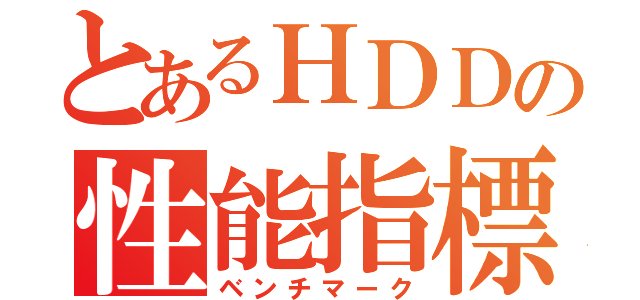 とあるＨＤＤの
性能指標
ベンチマーク